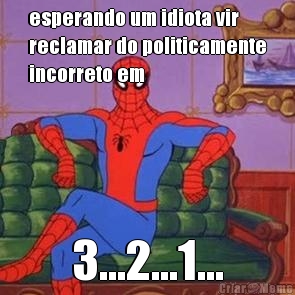 esperando um idiota vir reclamar do politicamente incorreto em

3...2...1...

Criar Meme